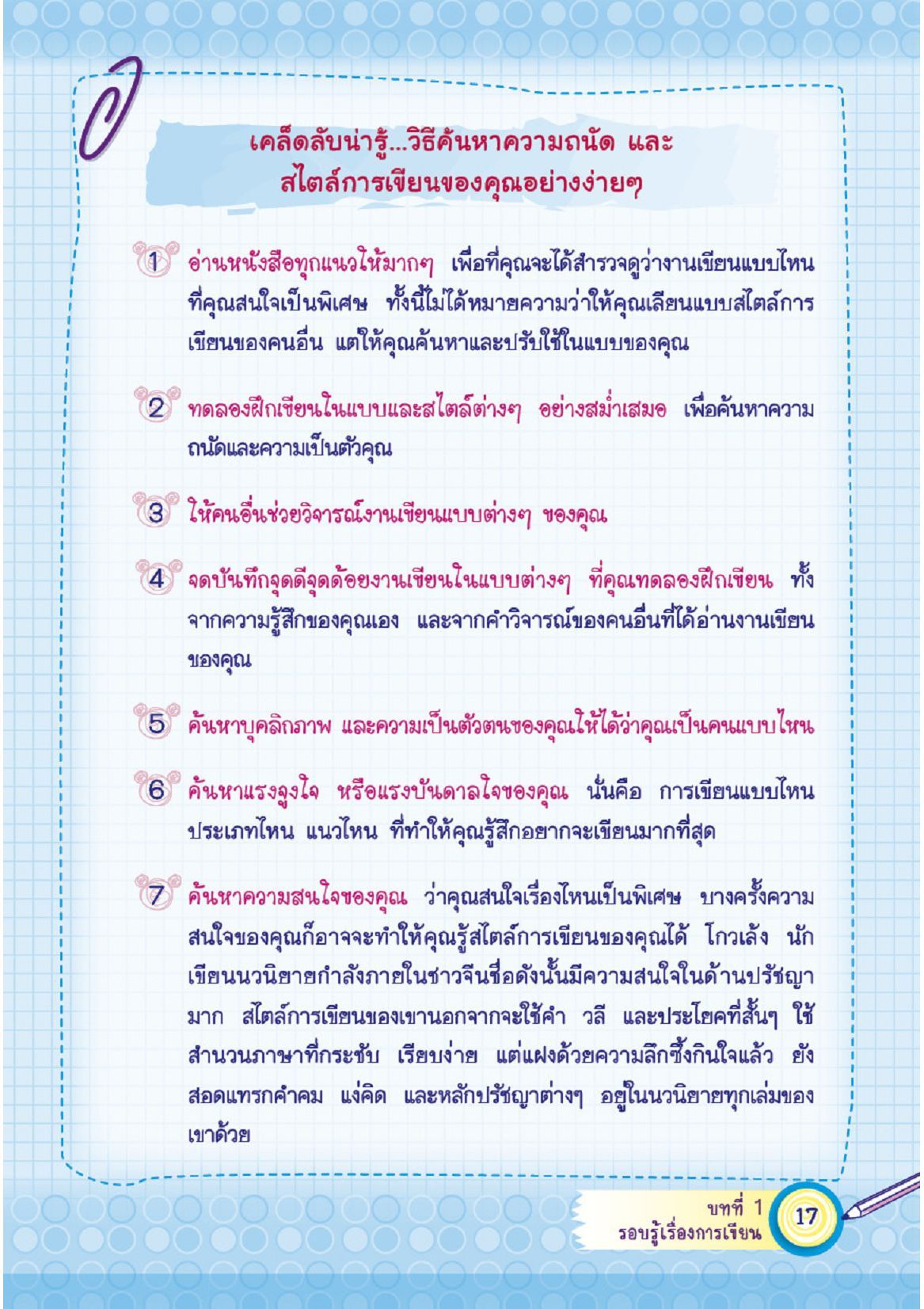 เคล็ดลับน่ารู้...วิธีค้นหาความถนัด และสไตล์การเขียนของคุณอย่างง่ายๆ

1 อ่านหนังสือทุกแนวให้มากๆ เพื่อที่คุณจะได้สำรวจดูว่างานเขียนแบบไหนที่คุณสนใจเป็นพิเศษ ทั้งนี้ไม่ได้หมายความว่าให้คุณเลียนแบบสไตล์การเขียนของคนอื่น แต่ให้คุณค้นหาและปรับใช้ในแบบของคุณ

2 ทดลองฝึกเขียนในแบบและสไตล์ต่างๆ อย่างสม่ำเสมอ เพื่อค้นหาความถนัดและความเป็นตัวคุณ

3 ให้คนอื่นช่วยวิจารณ์งานเขียนแบบต่างๆ ของคุณ

4 จดบันทึกจุดดีจุดด้อยงานเขียนในแบบต่างๆ ที่คุณทดลองฝึกเขียน ทั้งจากความรู้สึกของคุณเอง และจากคำวิจารณ์ของคนอื่นที่ได้อ่านงานเขียนของคุณ

5 ค้นหาบุคลิกภาพ และความเป็นตัวตนของคุณให้ได้ว่าคุณเป็นคนแบบไหน

6 ค้นหาแรงจูงใจ หรือแรงบันดาลใจของคุณ นั่นคือ การเขียนแบบไหน ประเภทไหน แนวไหน ที่ทำให้คุณรู้สึกอยากจะเขียนมากที่สุด

7 ค้นหาความสนใจของคุณ ว่าคุณสนใจเรื่องไหนเป็นพิเศษ บางครั้งความสนใจของคุณก็อาจจะทำให้คุณรู้สไตล์การเขียนของคุณได้ โกวเล้ง นักเขียนนวนิยายกำลังภายในชาวจีนชื่อดังนั้นมีความสนใจในด้านปรัชญามาก สไตล์การเขียนของเขานอกจากจะใช้คำ วลี และประโยคที่สั้นๆ ใช้สำนวนภาษาที่กระชับ เรียบง่าย แต่แฝงด้วยความลึกซึ้งกินใจแล้ว ยังสอดแทรกคำคม แง่คิด และหลักปรัชญาต่างๆ อยู่ในนวนิยายทุกเล่มของเขาด้วย

บทที่ 1
รอบรู้เรื่องการเขียน
17